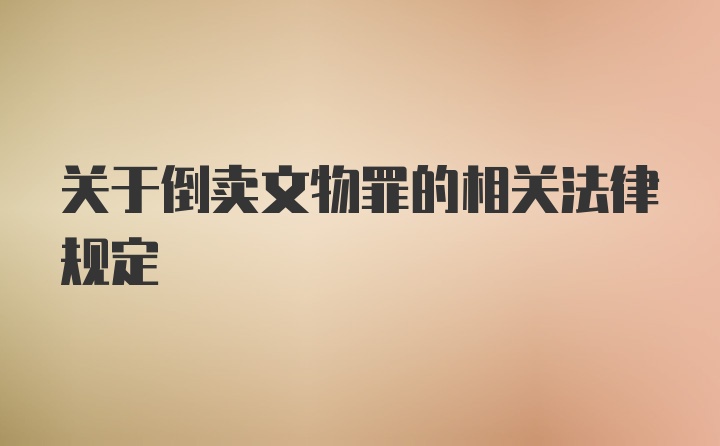 关于倒卖文物罪的相关法律规定